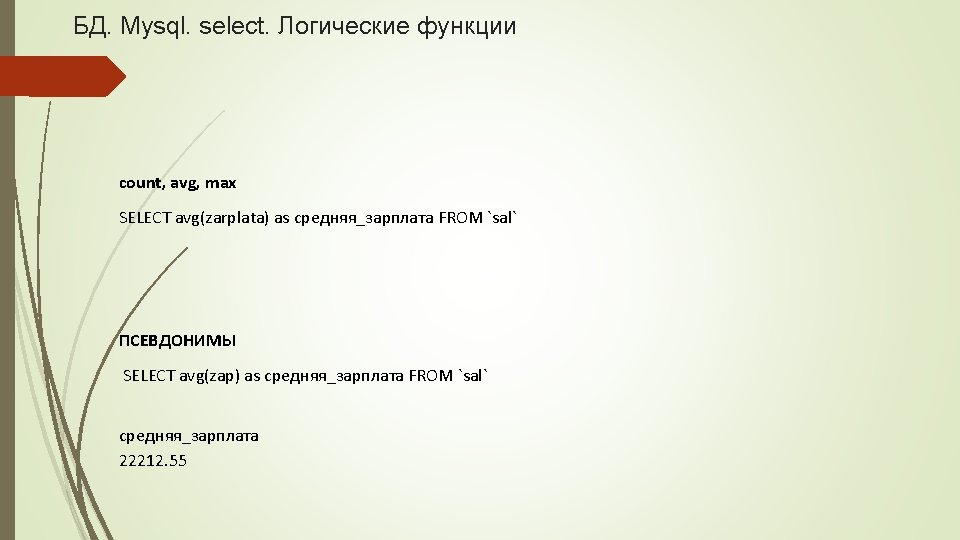 БД. Mysql. select. Логические функции

count, avg, max

SELECT avg(zarplata) as средняя_зарплата FROM `sal`

ПСЕВДОНИМЫ

SELECT avg(zap) as средняя_зарплата FROM `sal`

средняя_зарплата
22212.55